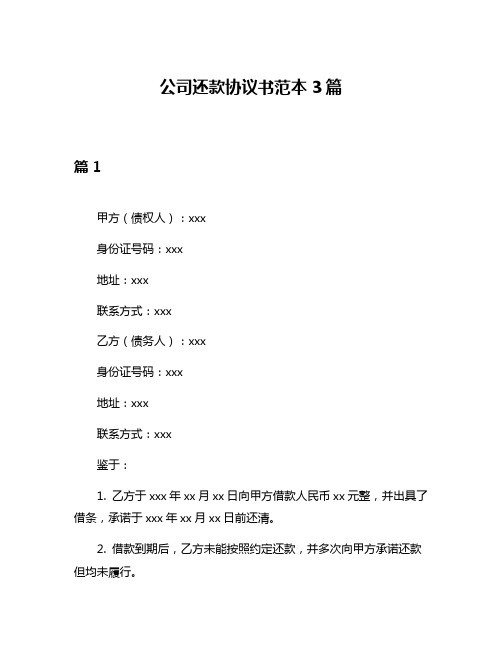 公司还款协议书范本 3 篇

篇 1

甲方（债权人）：xxx

身份证号码：xxx

地址：xxx

联系方式：xxx

乙方（债务人）：xxx

身份证号码：xxx

地址：xxx

联系方式：xxx

鉴于：

1. 乙方于 xxx 年 xx 月 xx 日向甲方借款人民币 xx 元整，并出具了借条，承诺于 xxx 年 xx 月 xx 日前还清。

2. 借款到期后，乙方未能按照约定还款，并多次向甲方承诺还款但均未履行。